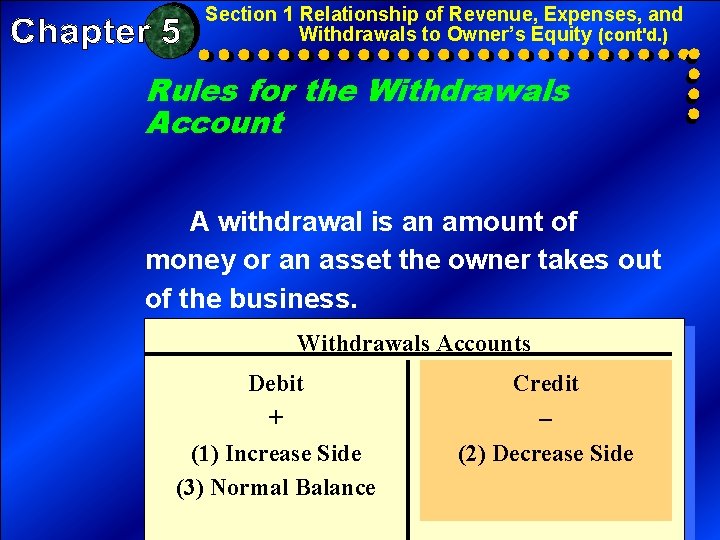 Chapter 5

Section 1 Relationship of Revenue, Expenses, and Withdrawals to Owner's Equity (cont'd.)

Rules for the Withdrawals Account

A withdrawal is an amount of money or an asset the owner takes out of the business.

Withdrawals Accounts

| Debit | Credit |
|---|---|
| + | – |
| (1) Increase Side | (2) Decrease Side |
| (3) Normal Balance | |